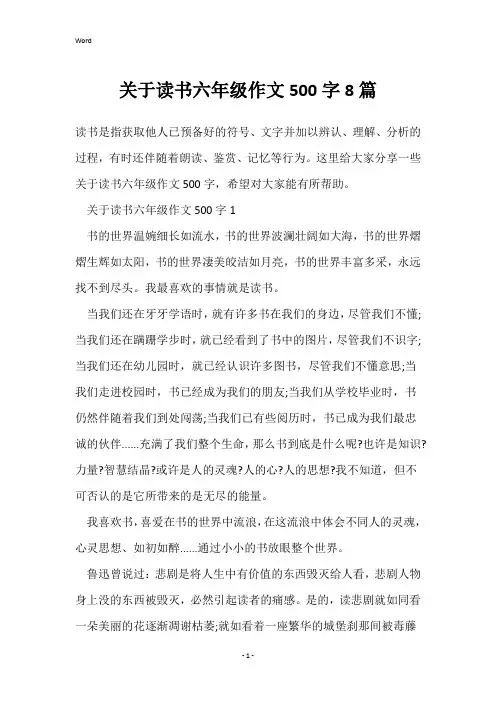 Word

关于读书六年级作文 500 字 8 篇

读书是指获取他人已预备好的符号、文字并加以辨认、理解、分析的过程，有时还伴随着朗读、鉴赏、记忆等行为。这里给大家分享一些关于读书六年级作文 500 字，希望对大家能有所帮助。

关于读书六年级作文 500 字 1

书的世界温婉细长如流水，书的世界波澜壮阔如大海，书的世界熠熠生辉如太阳，书的世界凄美皎洁如月亮，书的世界丰富多采，永远找不到尽头。我最喜欢的事情就是读书。

当我们还在牙牙学语时，就有许多书在我们的身边，尽管我们不懂;当我们还在蹒跚学步时，就已经看到了书中的图片，尽管我们不识字;当我们还在幼儿园时，就已经认识许多图书，尽管我们不懂意思;当我们走进校园时，书已经成为我们的朋友;当我们从学校毕业时，书仍然伴随着我们到处闯荡;当我们已有些阅历时，书已成为我们最忠诚的伙伴......充满了我们整个生命，那么书到底是什么呢?也许是知识?力量?智慧结晶?或许是人的灵魂?人的心?人的思想?我不知道，但不可否认的是它所带来的是无尽的能量。

我喜欢书，喜爱在书的世界中流浪，在这流浪中体会不同人的灵魂，心灵思想、如初如醉......通过小小的书放眼整个世界。

鲁迅曾说过：悲剧是将人生中有价值的东西毁灭给人看，悲剧人物身上没的东西被毁灭，必然引起读者的痛感。是的，读悲剧就如同看一朵美丽的花逐渐凋谢枯萎;就如看着一座繁华的城堡刹那间被毒藤

- 1 -